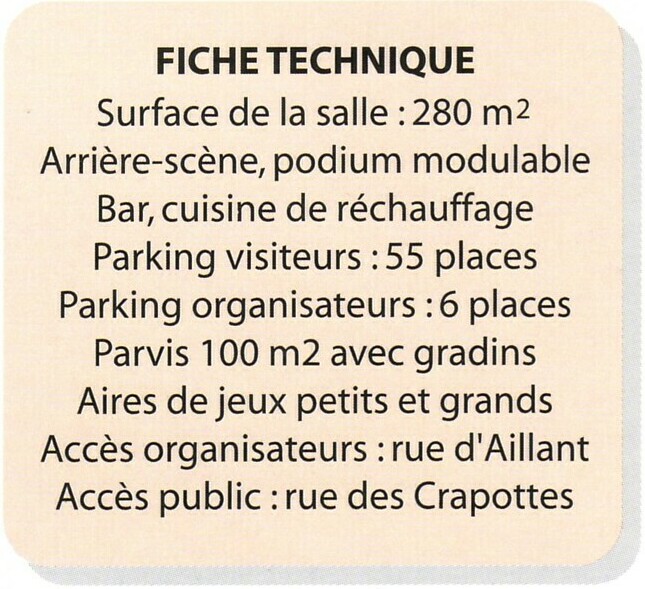 FICHE TECHNIQUE
Surface de la salle : 280 m$^2$
Arrière-scène, podium modulable
Bar, cuisine de réchauffage
Parking visiteurs : 55 places
Parking organisateurs : 6 places
Parvis 100 m2 avec gradins
Aires de jeux petits et grands
Accès organisateurs : rue d'Aillant
Accès public : rue des Crapottes